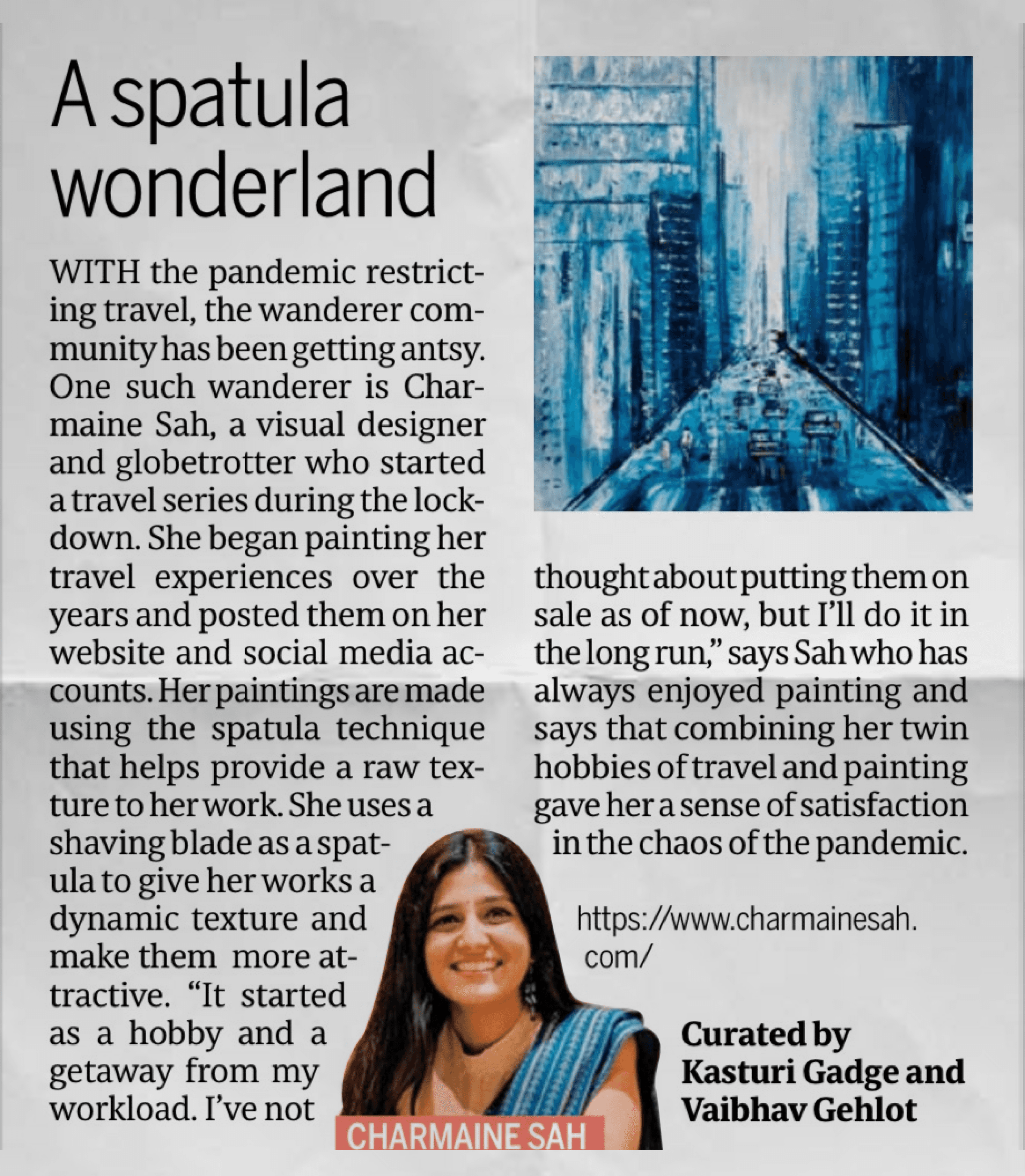 A spatula wonderland

WITH the pandemic restricting travel, the wanderer community has been getting antsy. One such wanderer is Charmaine Sah, a visual designer and globetrotter who started a travel series during the lockdown. She began painting her travel experiences over the years and posted them on her website and social media accounts. Her paintings are made using the spatula technique that helps provide a raw texture to her work. She uses a shaving blade as a spatula to give her works a dynamic texture and make them more attractive. "It started as a hobby and a getaway from my workload. I've not thought about putting them on sale as of now, but I'll do it in the long run," says Sah who has always enjoyed painting and says that combining her twin hobbies of travel and painting gave her a sense of satisfaction in the chaos of the pandemic.

https://www.charmainesah.com/

CHARMAINE SAH

Curated by
Kasturi Gadge and
Vaibhav Gehlot